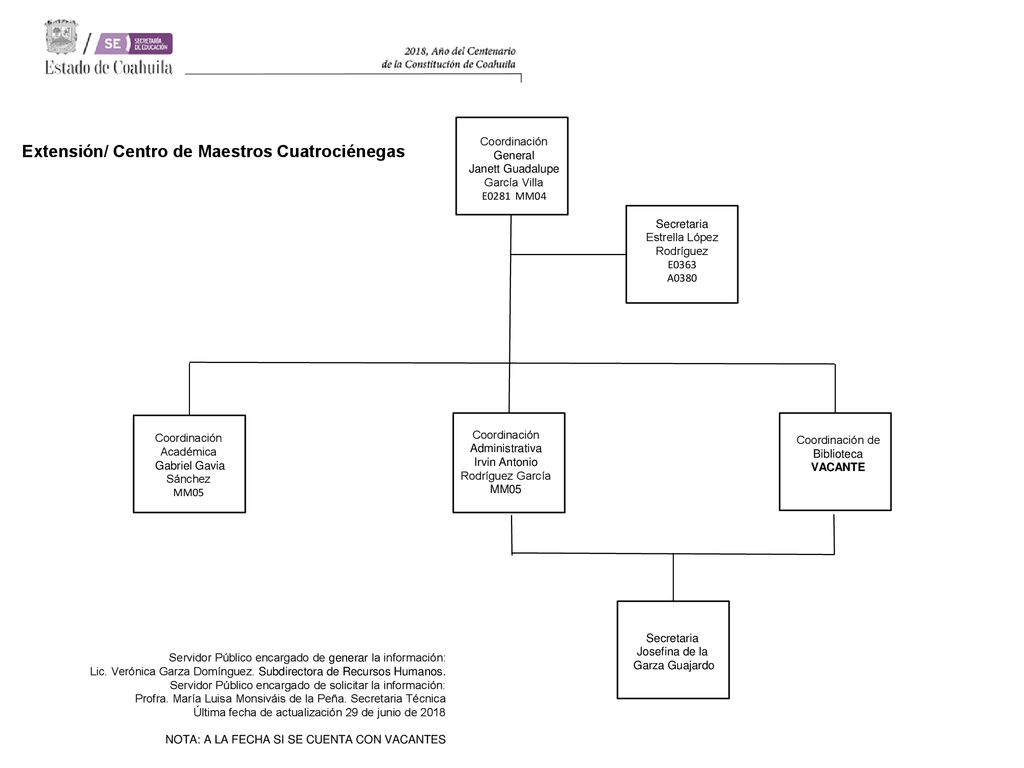 SE SECRETARÍA DE EDUCACIÓN
Estado de Coahuila

2018, Año del Centenario de la Constitución de Coahuila

Extensión/ Centro de Maestros Cuatrociénegas

Coordinación General
Janett Guadalupe García Villa
E0281 MM04

Secretaria
Estrella López Rodríguez
E0363
A0380

Coordinación Académica
Gabriel Gavia Sánchez
MM05

Coordinación Administrativa
Irvin Antonio Rodríguez García
MM05

Coordinación de Biblioteca
VACANTE

Secretaria
Josefina de la Garza Guajardo

Servidor Público encargado de generar la información:
Lic. Verónica Garza Domínguez. Subdirectora de Recursos Humanos.
Servidor Público encargado de solicitar la información:
Profra. María Luisa Monsiváis de la Peña. Secretaria Técnica
Última fecha de actualización 29 de junio de 2018

NOTA: A LA FECHA SI SE CUENTA CON VACANTES